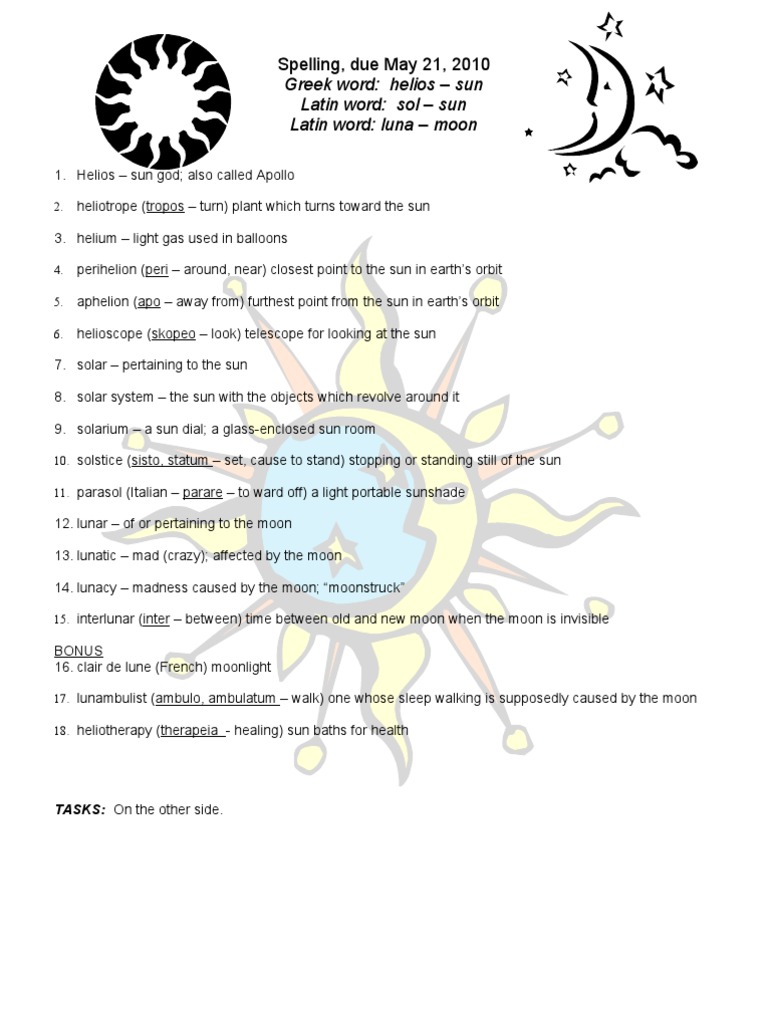 Spelling, due May 21, 2010
Greek word: helios – sun
Latin word: sol – sun
Latin word: luna – moon

1. Helios – sun god; also called Apollo
2. heliotrope (tropos – turn) plant which turns toward the sun
3. helium – light gas used in balloons
4. perihelion (peri – around, near) closest point to the sun in earth's orbit
5. aphelion (apo – away from) furthest point from the sun in earth's orbit
6. helioscope (skopeo – look) telescope for looking at the sun
7. solar – pertaining to the sun
8. solar system – the sun with the objects which revolve around it
9. solarium – a sun dial; a glass-enclosed sun room
10. solstice (sisto, statum – set, cause to stand) stopping or standing still of the sun
11. parasol (Italian – parare – to ward off) a light portable sunshade
12. lunar – of or pertaining to the moon
13. lunatic – mad (crazy); affected by the moon
14. lunacy – madness caused by the moon; "moonstruck"
15. interlunar (inter – between) time between old and new moon when the moon is invisible

BONUS
16. clair de lune (French) moonlight
17. lunambulist (ambulo, ambulatum – walk) one whose sleep walking is supposedly caused by the moon
18. heliotherapy (therapeia - healing) sun baths for health

TASKS: On the other side.